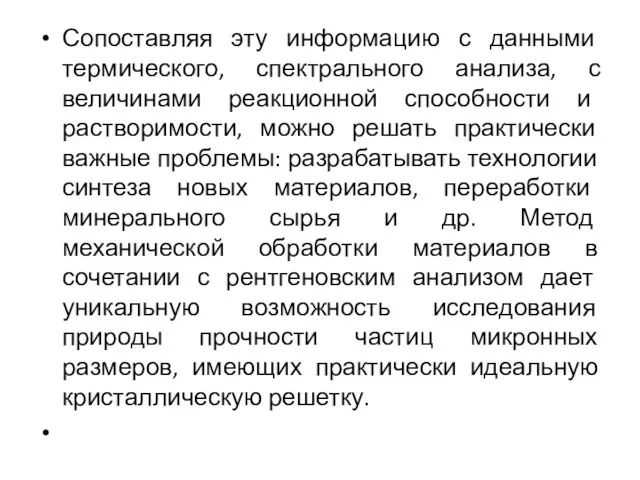 • Сопоставляя эту информацию с данными термического, спектрального анализа, с величинами реакционной способности и растворимости, можно решать практически важные проблемы: разрабатывать технологии синтеза новых материалов, переработки минерального сырья и др. Метод механической обработки материалов в сочетании с рентгеновским анализом дает уникальную возможность исследования природы прочности частиц микронных размеров, имеющих практически идеальную кристаллическую решетку.

•